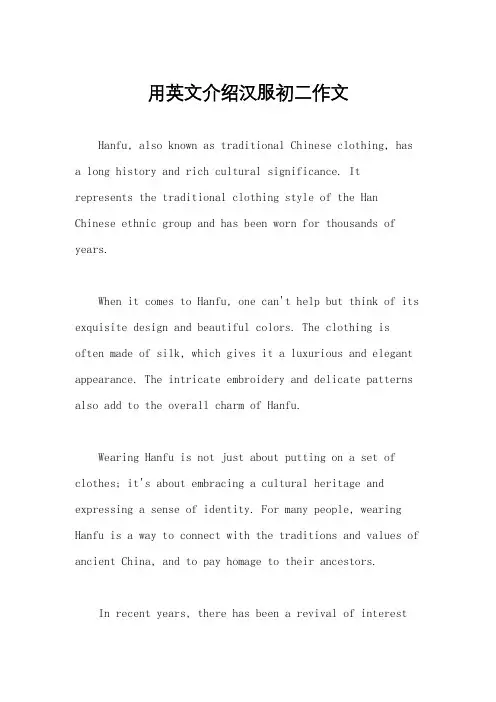 用英文介绍汉服初二作文

Hanfu, also known as traditional Chinese clothing, has a long history and rich cultural significance. It represents the traditional clothing style of the Han Chinese ethnic group and has been worn for thousands of years.

When it comes to Hanfu, one can't help but think of its exquisite design and beautiful colors. The clothing is often made of silk, which gives it a luxurious and elegant appearance. The intricate embroidery and delicate patterns also add to the overall charm of Hanfu.

Wearing Hanfu is not just about putting on a set of clothes; it's about embracing a cultural heritage and expressing a sense of identity. For many people, wearing Hanfu is a way to connect with the traditions and values of ancient China, and to pay homage to their ancestors.

In recent years, there has been a revival of interest